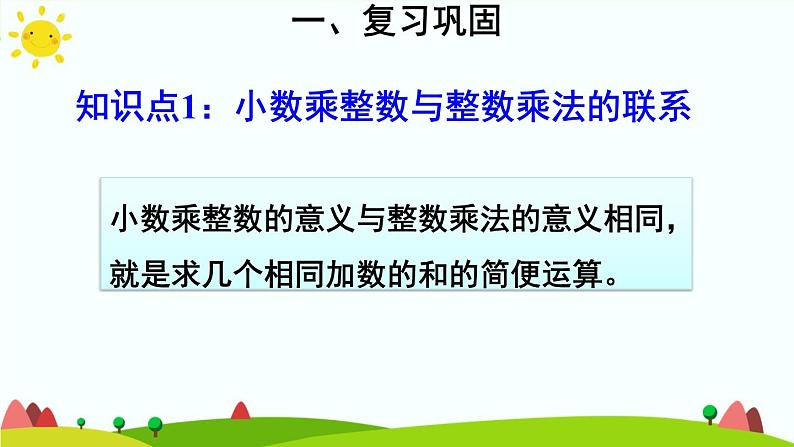 一、复习巩固

知识点1：小数乘整数与整数乘法的联系

小数乘整数的意义与整数乘法的意义相同，就是求几个相同加数的和的简便运算。